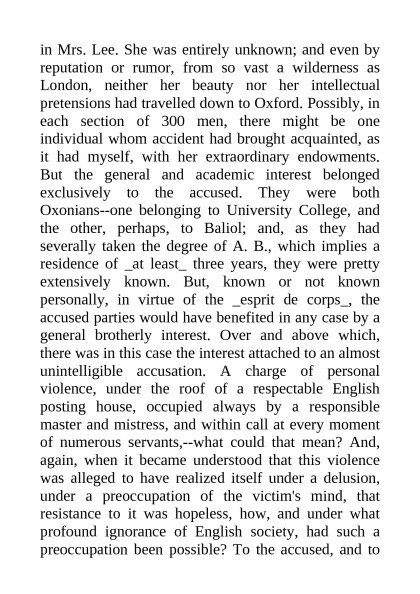 in Mrs. Lee. She was entirely unknown; and even by reputation or rumor, from so vast a wilderness as London, neither her beauty nor her intellectual pretensions had travelled down to Oxford. Possibly, in each section of 300 men, there might be one individual whom accident had brought acquainted, as it had myself, with her extraordinary endowments. But the general and academic interest belonged exclusively to the accused. They were both Oxonians--one belonging to University College, and the other, perhaps, to Baliol; and, as they had severally taken the degree of A. B., which implies a residence of _at least_ three years, they were pretty extensively known. But, known or not known personally, in virtue of the _esprit de corps_, the accused parties would have benefited in any case by a general brotherly interest. Over and above which, there was in this case the interest attached to an almost unintelligible accusation. A charge of personal violence, under the roof of a respectable English posting house, occupied always by a responsible master and mistress, and within call at every moment of numerous servants,--what could that mean? And, again, when it became understood that this violence was alleged to have realized itself under a delusion, under a preoccupation of the victim's mind, that resistance to it was hopeless, how, and under what profound ignorance of English society, had such a preoccupation been possible? To the accused, and to